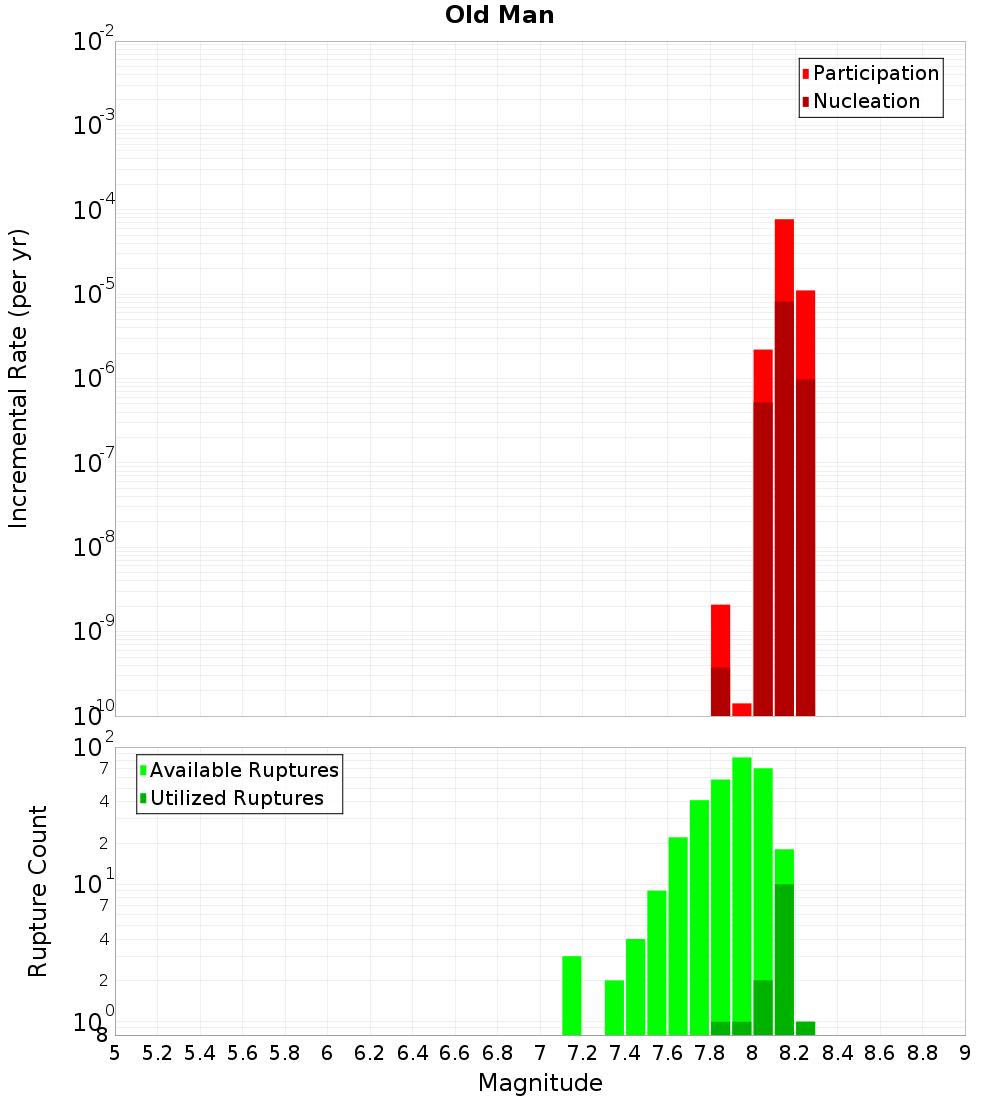 Old Man

Participation
Nucleation

Incremental Rate (per yr)

$10^{-2}$
$10^{-3}$
$10^{-4}$
$10^{-5}$
$10^{-6}$
$10^{-7}$
$10^{-8}$
$10^{-9}$
$10^{-10}$

Available Ruptures
Utilized Ruptures

Rupture Count

$10^{2}$
7
4
2
$10^{1}$
7
4
2
$10^{0}$
8

5 5.2 5.4 5.6 5.8 6 6.2 6.4 6.6 6.8 7 7.2 7.4 7.6 7.8 8 8.2 8.4 8.6 8.8 9

Magnitude